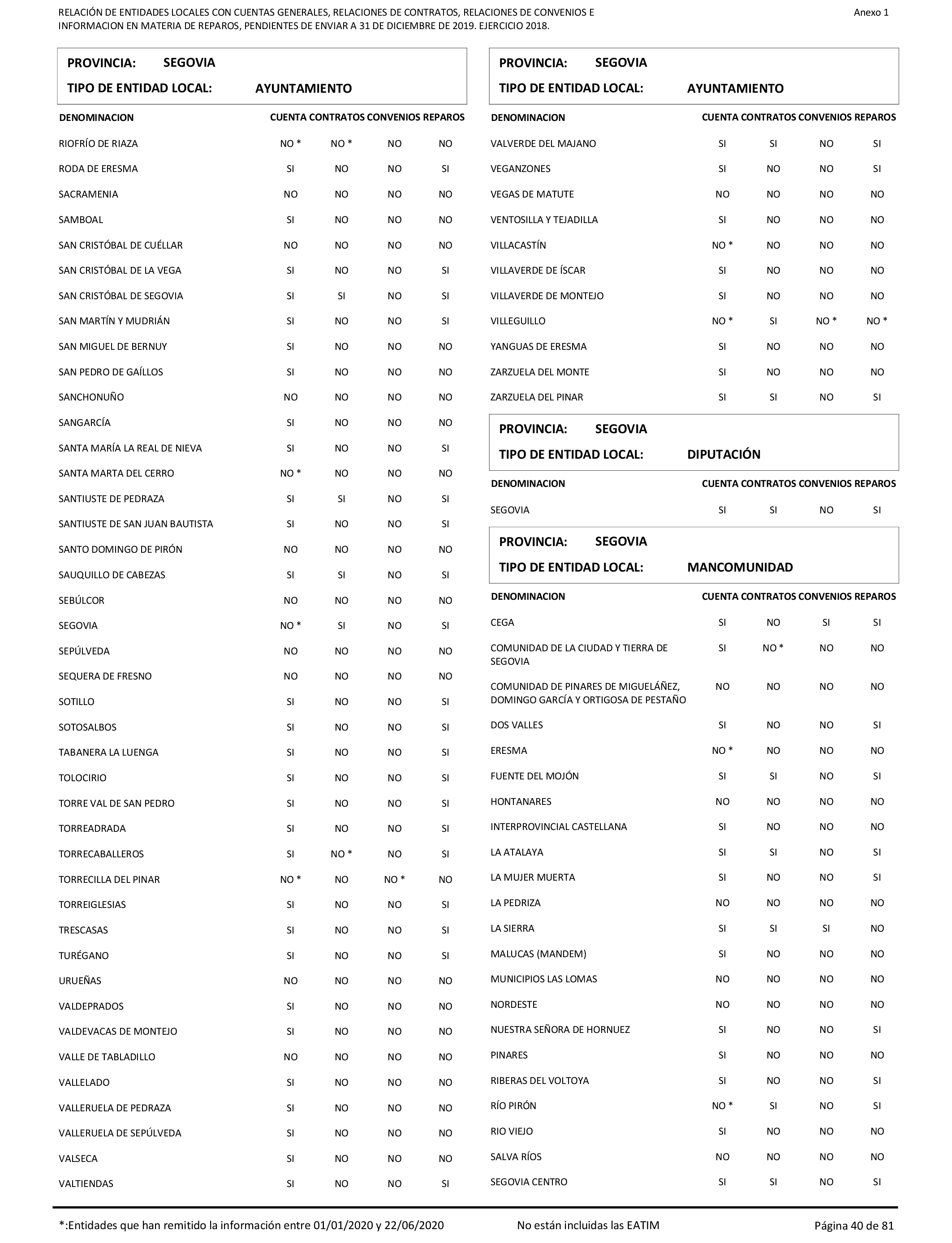 RELACIÓN DE ENTIDADES LOCALES CON CUENTAS GENERALES, RELACIONES DE CONTRATOS, RELACIONES DE CONVENIOS E INFORMACION EN MATERIA DE REPAROS, PENDIENTES DE ENVIAR A 31 DE DICIEMBRE DE 2019. EJERCICIO 2018.

Anexo 1

PROVINCIA: SEGOVIA
TIPO DE ENTIDAD LOCAL: AYUNTAMIENTO

| DENOMINACION | CUENTA | CONTRATOS | CONVENIOS | REPAROS |
|---|---|---|---|---|
| RIOFRÍO DE RIAZA | NO * | NO * | NO | NO |
| RODA DE ERESMA | SI | NO | NO | SI |
| SACRAMENIA | NO | NO | NO | NO |
| SAMBOAL | SI | NO | NO | NO |
| SAN CRISTÓBAL DE CUÉLLAR | NO | NO | NO | NO |
| SAN CRISTÓBAL DE LA VEGA | SI | NO | NO | SI |
| SAN CRISTÓBAL DE SEGOVIA | SI | SI | NO | SI |
| SAN MARTÍN Y MUDRIÁN | SI | NO | NO | SI |
| SAN MIGUEL DE BERNUY | SI | NO | NO | NO |
| SAN PEDRO DE GAÍLLOS | SI | NO | NO | NO |
| SANCHONUÑO | NO | NO | NO | NO |
| SANGARCÍA | SI | NO | NO | NO |
| SANTA MARÍA LA REAL DE NIEVA | SI | NO | NO | SI |
| SANTA MARTA DEL CERRO | NO * | NO | NO | NO |
| SANTIUSTE DE PEDRAZA | SI | SI | NO | SI |
| SANTIUSTE DE SAN JUAN BAUTISTA | SI | NO | NO | SI |
| SANTO DOMINGO DE PIRÓN | NO | NO | NO | NO |
| SAUQUILLO DE CABEZAS | SI | SI | NO | SI |
| SEBÚLCOR | NO | NO | NO | NO |
| SEGOVIA | NO * | SI | NO | SI |
| SEPÚLVEDA | NO | NO | NO | NO |
| SEQUERA DE FRESNO | NO | NO | NO | NO |
| SOTILLO | SI | NO | NO | SI |
| SOTOSALBOS | SI | NO | NO | SI |
| TABANERA LA LUENGA | SI | NO | NO | SI |
| TOLOCIRIO | SI | NO | NO | SI |
| TORRE VAL DE SAN PEDRO | SI | NO | NO | SI |
| TORREADRADA | SI | NO | NO | SI |
| TORRECABALLEROS | SI | NO * | NO | SI |
| TORRECILLA DEL PINAR | NO * | NO | NO * | NO |
| TORREIGLESIAS | SI | NO | NO | SI |
| TRESCASAS | SI | NO | NO | SI |
| TURÉGANO | SI | NO | NO | SI |
| URUEÑAS | NO | NO | NO | NO |
| VALDEPRADOS | SI | NO | NO | NO |
| VALDEVACAS DE MONTEJO | SI | NO | NO | NO |
| VALLE DE TABLADILLO | NO | NO | NO | NO |
| VALLELADO | SI | NO | NO | NO |
| VALLERUELA DE PEDRAZA | SI | NO | NO | NO |
| VALLERUELA DE SEPÚLVEDA | SI | NO | NO | NO |
| VALSECA | SI | NO | NO | NO |
| VALTIENDAS | SI | NO | NO | SI |

PROVINCIA: SEGOVIA
TIPO DE ENTIDAD LOCAL: AYUNTAMIENTO

| DENOMINACION | CUENTA | CONTRATOS | CONVENIOS | REPAROS |
|---|---|---|---|---|
| VALVERDE DEL MAJANO | SI | SI | NO | SI |
| VEGANZONES | SI | NO | NO | SI |
| VEGAS DE MATUTE | NO | NO | NO | NO |
| VENTOSILLA Y TEJADILLA | SI | NO | NO | NO |
| VILLACASTÍN | NO * | NO | NO | NO |
| VILLAVERDE DE ÍSCAR | SI | NO | NO | NO |
| VILLAVERDE DE MONTEJO | SI | NO | NO | NO |
| VILLEGUILLO | NO * | SI | NO * | NO * |
| YANGUAS DE ERESMA | SI | NO | NO | NO |
| ZARZUELA DEL MONTE | SI | NO | NO | NO |
| ZARZUELA DEL PINAR | SI | SI | NO | SI |

PROVINCIA: SEGOVIA
TIPO DE ENTIDAD LOCAL: DIPUTACIÓN

| DENOMINACION | CUENTA | CONTRATOS | CONVENIOS | REPAROS |
|---|---|---|---|---|
| SEGOVIA | SI | SI | NO | SI |

PROVINCIA: SEGOVIA
TIPO DE ENTIDAD LOCAL: MANCOMUNIDAD

| DENOMINACION | CUENTA | CONTRATOS | CONVENIOS | REPAROS |
|---|---|---|---|---|
| CEGA | SI | NO | SI | SI |
| COMUNIDAD DE LA CIUDAD Y TIERRA DE SEGOVIA | SI | NO * | NO | NO |
| COMUNIDAD DE PINARES DE MIGUELÁÑEZ, DOMINGO GARCÍA Y ORTIGOSA DE PESTAÑO | NO | NO | NO | NO |
| DOS VALLES | SI | NO | NO | SI |
| ERESMA | NO * | NO | NO | NO |
| FUENTE DEL MOJÓN | SI | SI | NO | SI |
| HONTANARES | NO | NO | NO | NO |
| INTERPROVINCIAL CASTELLANA | SI | NO | NO | NO |
| LA ATALAYA | SI | SI | NO | SI |
| LA MUJER MUERTA | SI | NO | NO | SI |
| LA PEDRIZA | NO | NO | NO | NO |
| LA SIERRA | SI | SI | SI | NO |
| MALUCAS (MANDEM) | SI | NO | NO | NO |
| MUNICIPIOS LAS LOMAS | NO | NO | NO | NO |
| NORDESTE | NO | NO | NO | NO |
| NUESTRA SEÑORA DE HORNUEZ | SI | NO | NO | SI |
| PINARES | SI | NO | NO | NO |
| RIBERAS DEL VOLTOYA | SI | NO | NO | SI |
| RÍO PIRÓN | NO * | SI | NO | SI |
| RIO VIEJO | SI | NO | NO | NO |
| SALVA RÍOS | NO | NO | NO | NO |
| SEGOVIA CENTRO | SI | SI | NO | SI |

*:Entidades que han remitido la información entre 01/01/2020 y 22/06/2020 No están incluidas las EATIM Página 40 de 81